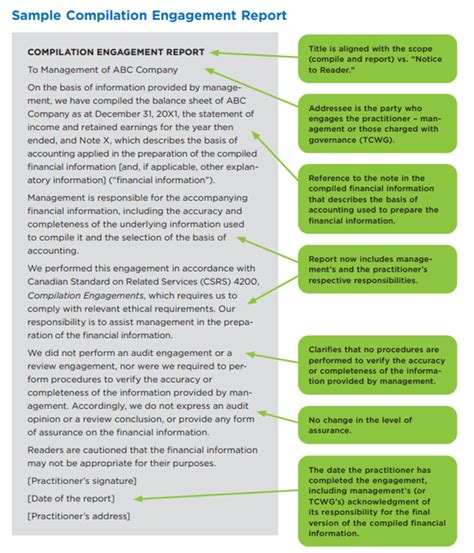 Sample Compilation Engagement Report

COMPILATION ENGAGEMENT REPORT

To Management of ABC Company

On the basis of information provided by management, we have compiled the balance sheet of ABC Company as at December 31, 20X1, the statement of income and retained earnings for the year then ended, and Note X, which describes the basis of accounting applied in the preparation of the compiled financial information [and, if applicable, other explanatory information] ("financial information").

Management is responsible for the accompanying financial information, including the accuracy and completeness of the underlying information used to compile it and the selection of the basis of accounting.

We performed this engagement in accordance with Canadian Standard on Related Services (CSRS) 4200, Compilation Engagements, which requires us to comply with relevant ethical requirements. Our responsibility is to assist management in the preparation of the financial information.

We did not perform an audit engagement or a review engagement, nor were we required to perform procedures to verify the accuracy or completeness of the information provided by management. Accordingly, we do not express an audit opinion or a review conclusion, or provide any form of assurance on the financial information.

Readers are cautioned that the financial information may not be appropriate for their purposes.

[Practitioner's signature]

[Date of the report]

[Practitioner's address]

Title is aligned with the scope (compile and report) vs. "Notice to Reader."

Addressee is the party who engages the practitioner – management or those charged with governance (TCWG).

Reference to the note in the compiled financial information that describes the basis of accounting used to prepare the financial information.

Report now includes management's and the practitioner's respective responsibilities.

Clarifies that no procedures are performed to verify the accuracy or completeness of the information provided by management.

No change in the level of assurance.

The date the practitioner has completed the engagement, including management's (or TCWG's) acknowledgment of its responsibility for the final version of the compiled financial information.